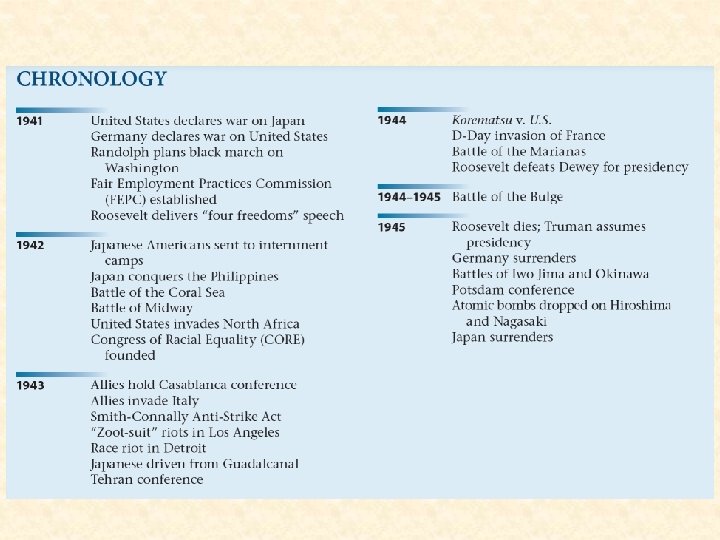 CHRONOLOGY

1941 United States declares war on Japan
Germany declares war on United States
Randolph plans black march on Washington
Fair Employment Practices Commission (FEPC) established
Roosevelt delivers "four freedoms" speech

1942 Japanese Americans sent to internment camps
Japan conquers the Philippines
Battle of the Coral Sea
Battle of Midway
United States invades North Africa
Congress of Racial Equality (CORE) founded

1943 Allies hold Casablanca conference
Allies invade Italy
Smith-Connally Anti-Strike Act
"Zoot-suit" riots in Los Angeles
Race riot in Detroit
Japanese driven from Guadalcanal
Tehran conference

1944 Korematsu v. U.S.
D-Day invasion of France
Battle of the Marianas
Roosevelt defeats Dewey for presidency

1944–1945 Battle of the Bulge

1945 Roosevelt dies; Truman assumes presidency
Germany surrenders
Battles of Iwo Jima and Okinawa
Potsdam conference
Atomic bombs dropped on Hiroshima and Nagasaki
Japan surrenders